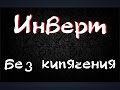 Инверт

Без кипячения